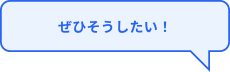 ぜひそうしたい！